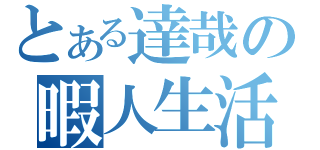 とある達哉の
暇人生活